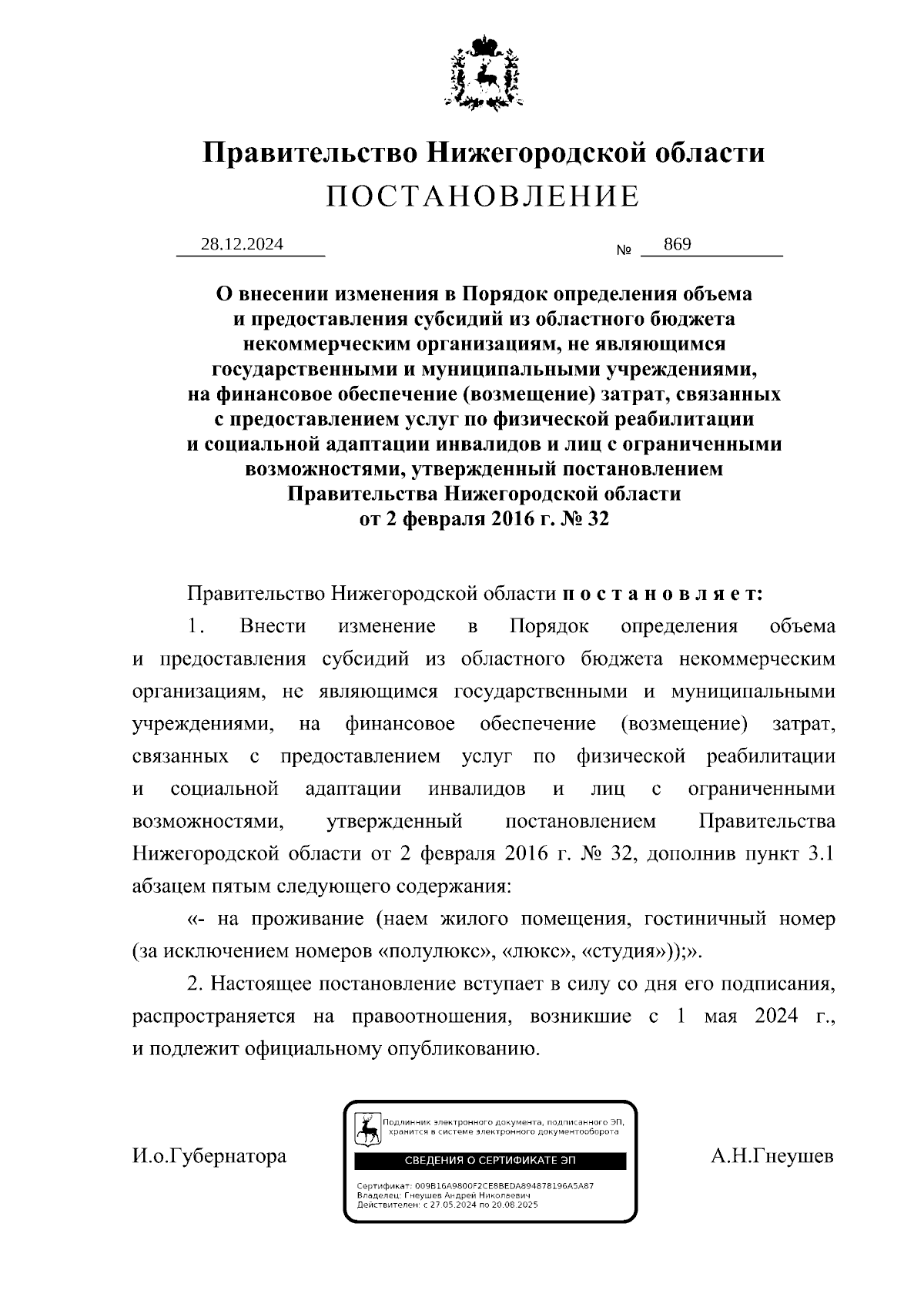 Правительство Нижегородской области
ПОСТАНОВЛЕНИЕ

28.12.2024 № 869

О внесении изменения в Порядок определения объема и предоставления субсидий из областного бюджета некоммерческим организациям, не являющимся государственными и муниципальными учреждениями, на финансовое обеспечение (возмещение) затрат, связанных с предоставлением услуг по физической реабилитации и социальной адаптации инвалидов и лиц с ограниченными возможностями, утвержденный постановлением Правительства Нижегородской области от 2 февраля 2016 г. № 32

Правительство Нижегородской области постановляет:

1. Внести изменение в Порядок определения объема и предоставления субсидий из областного бюджета некоммерческим организациям, не являющимся государственными и муниципальными учреждениями, на финансовое обеспечение (возмещение) затрат, связанных с предоставлением услуг по физической реабилитации и социальной адаптации инвалидов и лиц с ограниченными возможностями, утвержденный постановлением Правительства Нижегородской области от 2 февраля 2016 г. № 32, дополнив пункт 3.1 абзацем пятым следующего содержания:

«- на проживание (наем жилого помещения, гостиничный номер (за исключением номеров «полулюкс», «люкс», «студия»));».

2. Настоящее постановление вступает в силу со дня его подписания, распространяется на правоотношения, возникшие с 1 мая 2024 г., и подлежит официальному опубликованию.

И.о.Губернатора

Подлинник электронного документа, подписанного ЭП, хранится в системе электронного документооборота
СВЕДЕНИЯ О СЕРТИФИКАТЕ ЭП
Сертификат: 009B16A9800F2CE8BEDA894878196A5A87
Владелец: Гнеушев Андрей Николаевич
Действителен: с 27.05.2024 по 20.08.2025

А.Н.Гнеушев